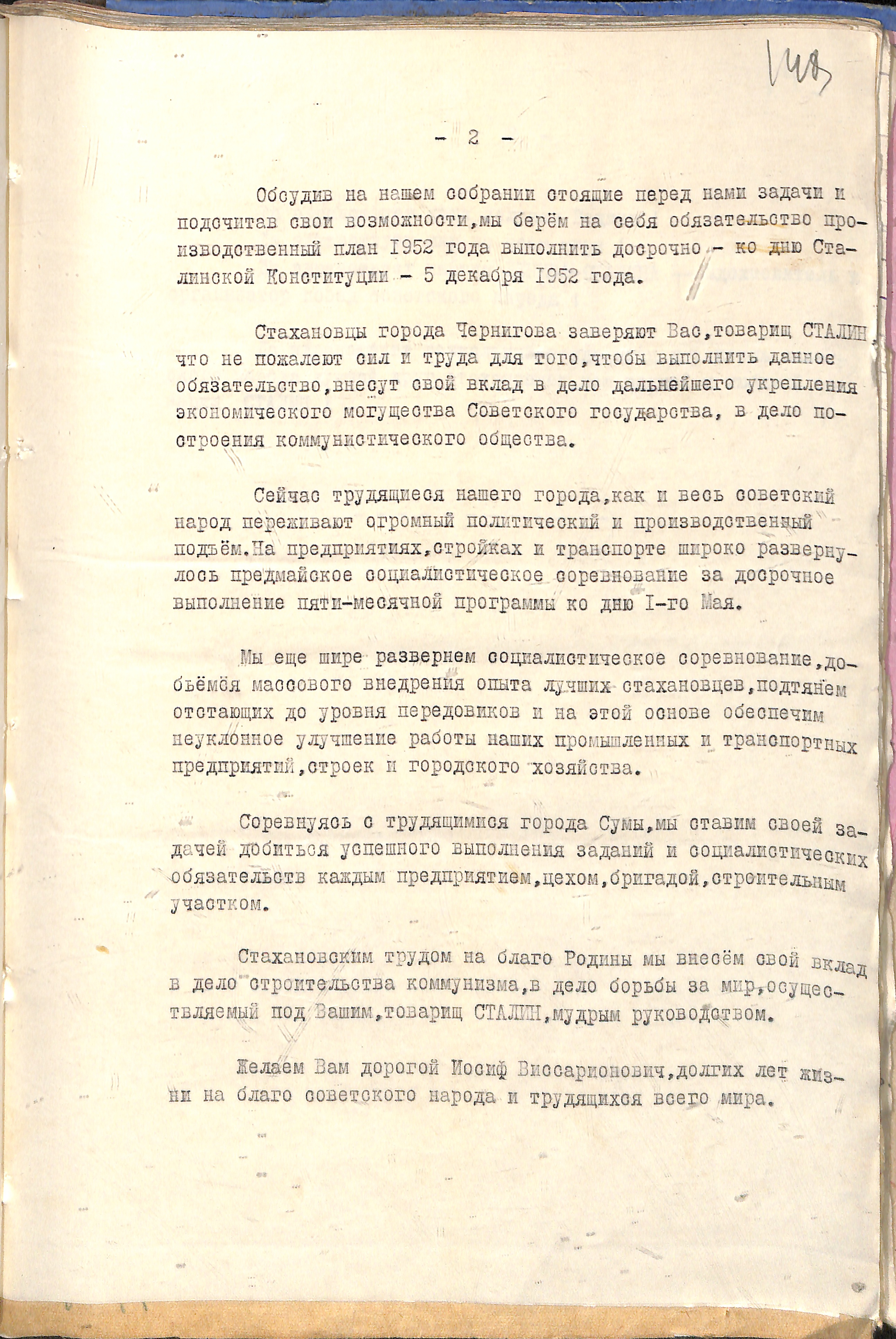 148

- 2 -

Обсудив на нашем собрании стоящие перед нами задачи и подсчитав свои возможности,мы берём на себя обязательство производственный план 1952 года выполнить досрочно - ко дню Сталинской Конституции - 5 декабря 1952 года.

Стахановцы города Чернигова заверяют Вас,товарищ СТАЛИН, что не пожалеют сил и труда для того,чтобы выполнить данное обязательство,внесут свой вклад в дело дальнейшего укрепления экономического могущества Советского государства, в дело построения коммунистического общества.

Сейчас трудящиеся нашего города,как и весь советский народ переживают огромный политический и производственный подъём.На предприятиях,стройках и транспорте широко развернулось предмайское социалистическое соревнование за досрочное выполнение пяти-месячной программы ко дню I-го Мая.

Мы еще шире развернем социалистическое соревнование,добьёмся массового внедрения опыта лучших стахановцев,подтянем отстающих до уровня передовиков и на этой основе обеспечим неуклонное улучшение работы наших промышленных и транспортных предприятий,строек и городского хозяйства.

Соревнуясь с трудящимися города Сумы,мы ставим своей задачей добиться успешного выполнения заданий и социалистических обязательств каждым предприятием,цехом,бригадой,строительным участком.

Стахановским трудом на благо Родины мы внесём свой вклад в дело строительства коммунизма,в дело борьбы за мир,осуществляемый под Вашим,товарищ СТАЛИН,мудрым руководством.

Желаем Вам дорогой Иосиф Виссарионович,долгих лет жизни на благо советского народа и трудящихся всего мира.